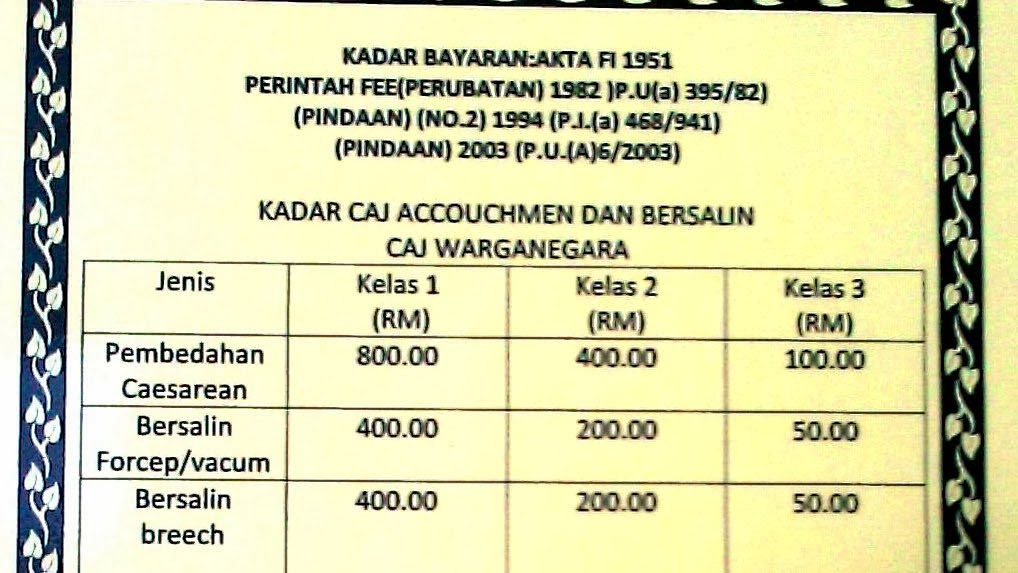 KADAR BAYARAN:AKTA FI 1951
PERINTAH FEE(PERUBATAN) 1982 )P.U(a) 395/82)
(PINDAAN) (NO.2) 1994 (P.I.(a) 468/941)
(PINDAAN) 2003 (P.U.(A)6/2003)

KADAR CAJ ACCOUCHMEN DAN BERSALIN
CAJ WARGANEGARA

| Jenis | Kelas 1 (RM) | Kelas 2 (RM) | Kelas 3 (RM) |
|---|---|---|---|
| Pembedahan Caesarean | 800.00 | 400.00 | 100.00 |
| Bersalin Forcep/vacum | 400.00 | 200.00 | 50.00 |
| Bersalin breech | 400.00 | 200.00 | 50.00 |